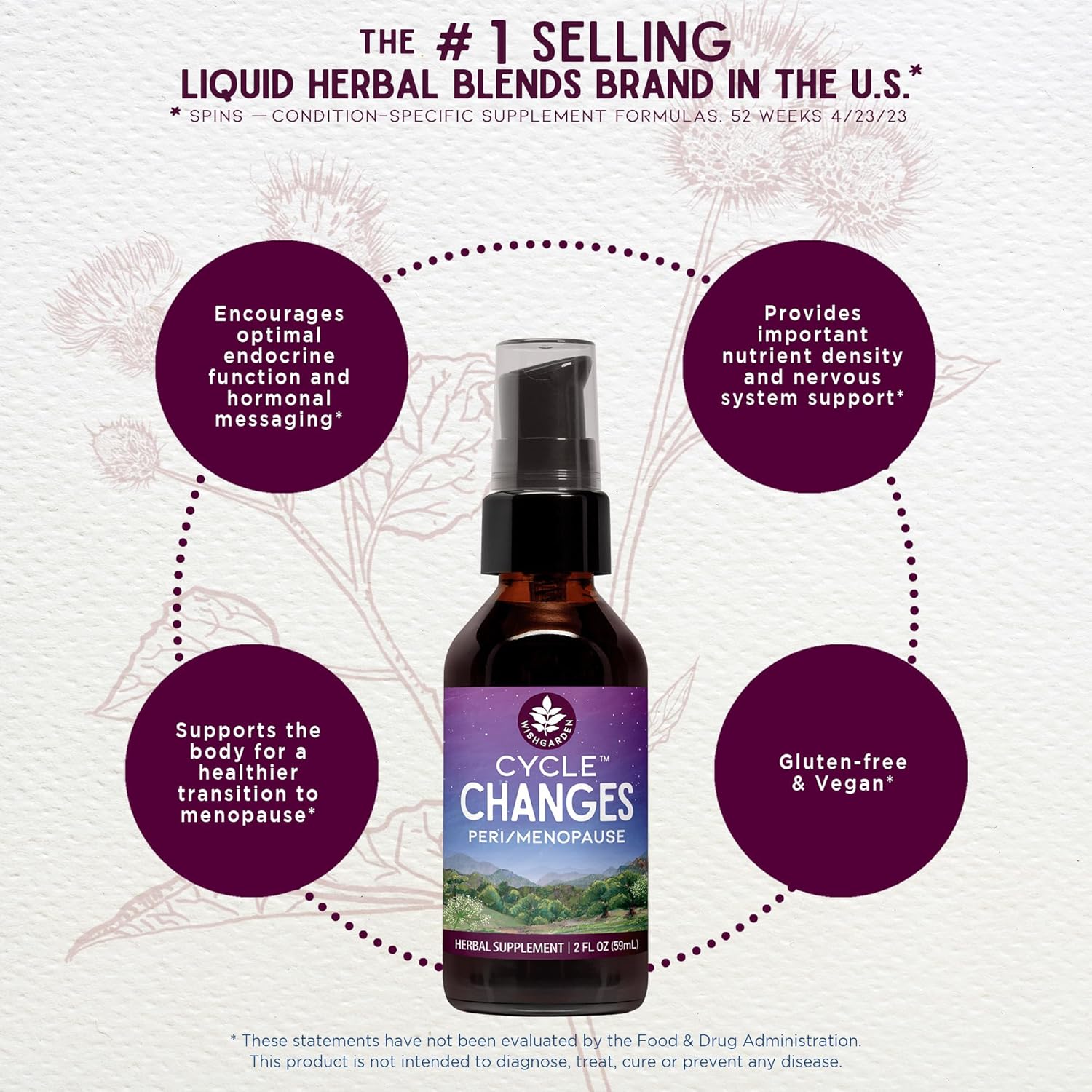 THE #1 SELLING
LIQUID HERBAL BLENDS BRAND IN THE U.S.*
* SPINS — CONDITION-SPECIFIC SUPPLEMENT FORMULAS. 52 WEEKS 4/23/23

Encourages optimal endocrine function and hormonal messaging*

Provides important nutrient density and nervous system support*

Supports the body for a healthier transition to menopause*

Gluten-free & Vegan*

WISHGARDEN
CYCLE™
CHANGES
PERI/MENOPAUSE
HERBAL SUPPLEMENT | 2 FL OZ (59mL)

* These statements have not been evaluated by the Food & Drug Administration. This product is not intended to diagnose, treat, cure or prevent any disease.